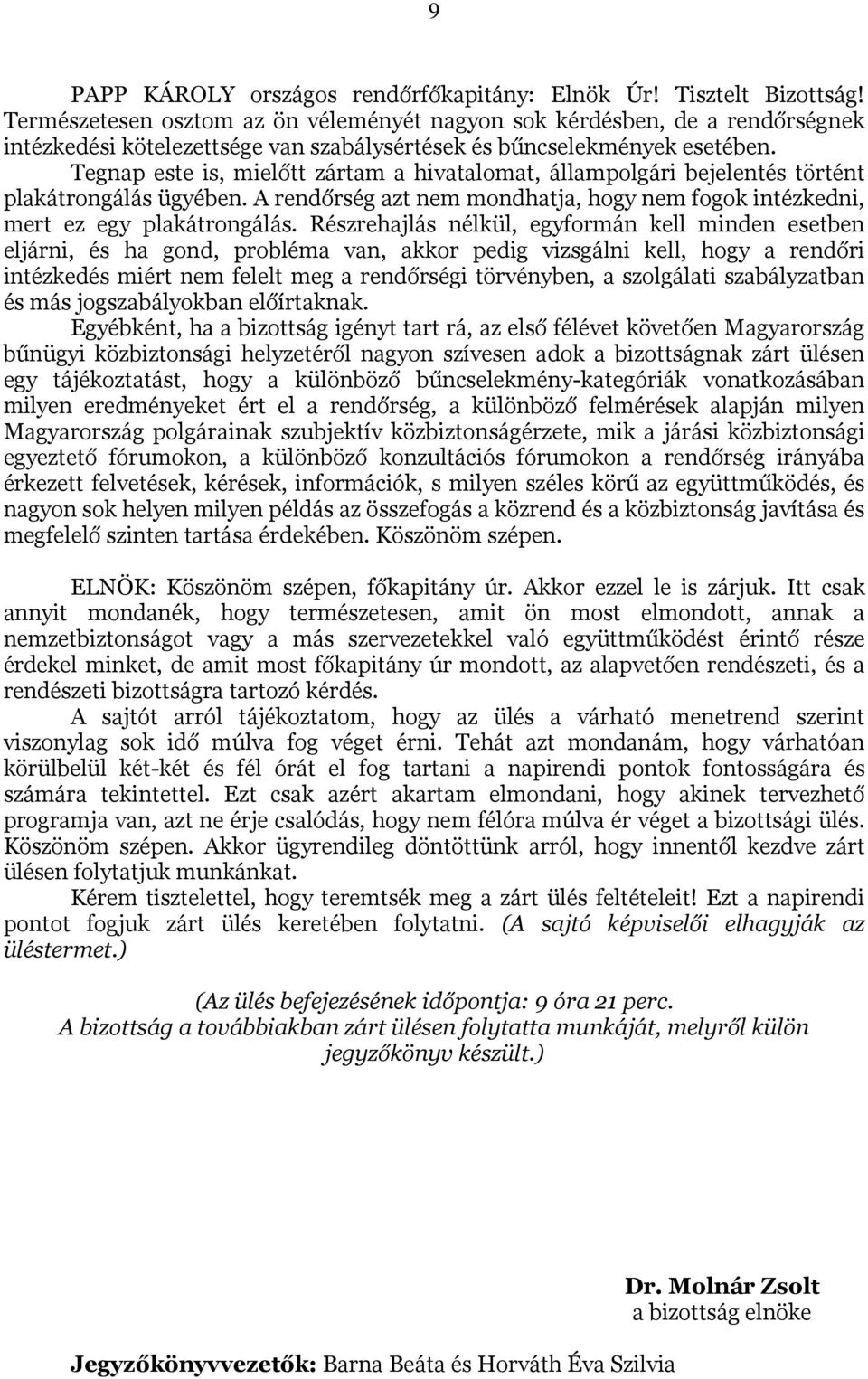 9

PAPP KÁROLY országos rendőrfőkapitány: Elnök Úr! Tisztelt Bizottság! Természetesen osztom az ön véleményét nagyon sok kérdésben, de a rendőrségnek intézkedési kötelezettsége van szabálysértések és bűncselekmények esetében. Tegnap este is, mielőtt zártam a hivatalomat, állampolgári bejelentés történt plakátrongálás ügyében. A rendőrség azt nem mondhatja, hogy nem fogok intézkedni, mert ez egy plakátrongálás. Részrehajlás nélkül, egyformán kell minden esetben eljárni, és ha gond, probléma van, akkor pedig vizsgálni kell, hogy a rendőri intézkedés miért nem felelt meg a rendőrségi törvényben, a szolgálati szabályzatban és más jogszabályokban előírtaknak.

Egyébként, ha a bizottság igényt tart rá, az első félévet követően Magyarország bűnügyi közbiztonsági helyzetéről nagyon szívesen adok a bizottságnak zárt ülésen egy tájékoztatást, hogy a különböző bűncselekmény-kategóriák vonatkozásában milyen eredményeket ért el a rendőrség, a különböző felmérések alapján milyen Magyarország polgárainak szubjektív közbiztonságérzete, mik a járási közbiztonsági egyeztető fórumokon, a különböző konzultációs fórumokon a rendőrség irányába érkezett felvetések, kérések, információk, s milyen széles körű az együttműködés, és nagyon sok helyen milyen példás az összefogás a közrend és a közbiztonság javítása és megfelelő szinten tartása érdekében. Köszönöm szépen.

ELNÖK: Köszönöm szépen, főkapitány úr. Akkor ezzel le is zárjuk. Itt csak annyit mondanék, hogy természetesen, amit ön most elmondott, annak a nemzetbiztonságot vagy a más szervezetekkel való együttműködést érintő része érdekel minket, de amit most főkapitány úr mondott, az alapvetően rendészeti, és a rendészeti bizottságra tartozó kérdés.

A sajtót arról tájékoztatom, hogy az ülés a várható menetrend szerint viszonylag sok idő múlva fog véget érni. Tehát azt mondanám, hogy várhatóan körülbelül két-két és fél órát el fog tartani a napirendi pontok fontosságára és számára tekintettel. Ezt csak azért akartam elmondani, hogy akinek tervezhető programja van, azt ne érje csalódás, hogy nem félóra múlva ér véget a bizottsági ülés. Köszönöm szépen. Akkor ügyrendileg döntöttünk arról, hogy innentől kezdve zárt ülésen folytatjuk munkánkat.

Kérem tisztelettel, hogy teremtsék meg a zárt ülés feltételeit! Ezt a napirendi pontot fogjuk zárt ülés keretében folytatni. (A sajtó képviselői elhagyják az üléstermet.)

(Az ülés befejezésének időpontja: 9 óra 21 perc. A bizottság a továbbiakban zárt ülésen folytatta munkáját, melyről külön jegyzőkönyv készült.)

Dr. Molnár Zsolt
a bizottság elnöke

Jegyzőkönyvvezetők: Barna Beáta és Horváth Éva Szilvia